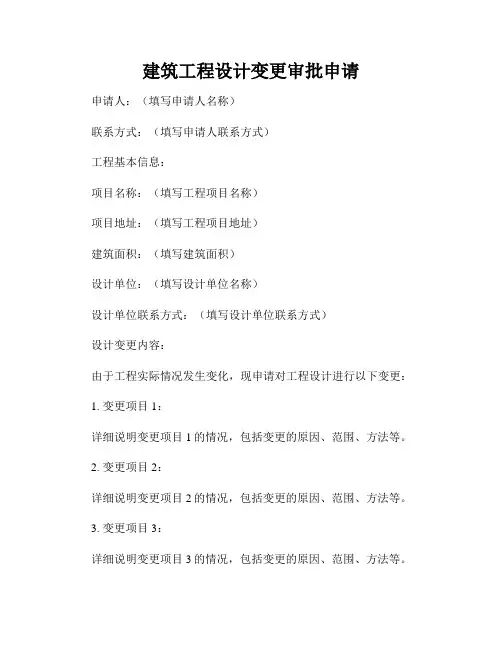 建筑工程设计变更审批申请

申请人：（填写申请人名称）

联系方式：（填写申请人联系方式）

工程基本信息：

项目名称：（填写工程项目名称）

项目地址：（填写工程项目地址）

建筑面积：（填写建筑面积）

设计单位：（填写设计单位名称）

设计单位联系方式：（填写设计单位联系方式）

设计变更内容：

由于工程实际情况发生变化，现申请对工程设计进行以下变更：

1. 变更项目 1：

详细说明变更项目 1 的情况，包括变更的原因、范围、方法等。

2. 变更项目 2：

详细说明变更项目 2 的情况，包括变更的原因、范围、方法等。

3. 变更项目 3：

详细说明变更项目 3 的情况，包括变更的原因、范围、方法等。